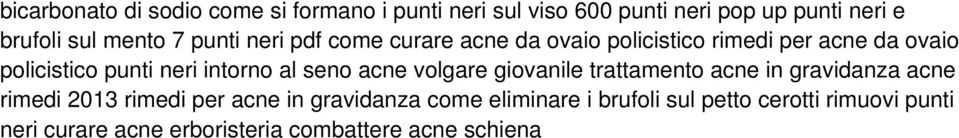 bicarbonato di sodio come si formano i punti neri sul viso 600 punti neri pop up punti neri e brufoli sul mento 7 punti neri pdf come curare acne da ovaio policistico rimedi per acne da ovaio policistico punti neri intorno al seno acne volgare giovanile trattamento acne in gravidanza acne rimedi 2013 rimedi per acne in gravidanza come eliminare i brufoli sul petto cerotti rimuovi punti neri curare acne erboristeria combattere acne schiena